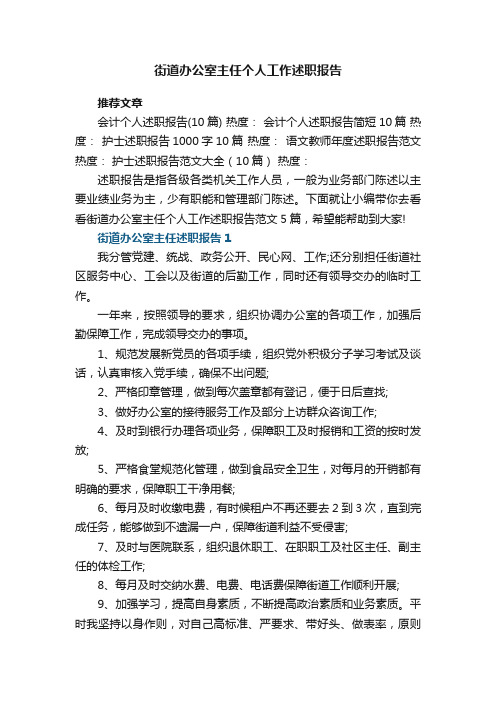 街道办公室主任个人工作述职报告

推荐文章

会计个人述职报告(10 篇) 热度： 会计个人述职报告简短 10 篇 热度： 护士述职报告 1000 字 10 篇 热度： 语文教师年度述职报告范文 热度： 护士述职报告范文大全（10 篇） 热度：

述职报告是指各级各类机关工作人员，一般为业务部门陈述以主要业绩业务为主，少有职能和管理部门陈述。下面就让小编带你去看看街道办公室主任个人工作述职报告范文 5 篇，希望能帮助到大家!

街道办公室主任述职报告 1

我分管党建、统战、政务公开、民心网、工作;还分别担任街道社区服务中心、工会以及街道的后勤工作，同时还有领导交办的临时工作。

一年来，按照领导的要求，组织协调办公室的各项工作，加强后勤保障工作，完成领导交办的事项。

1、规范发展新党员的各项手续，组织党外积极分子学习考试及谈话，认真审核入党手续，确保不出问题;

2、严格印章管理，做到每次盖章都有登记，便于日后查找;

3、做好办公室的接待服务工作及部分上访群众咨询工作;

4、及时到银行办理各项业务，保障职工及时报销和工资的按时发放;

5、严格食堂规范化管理，做到食品安全卫生，对每月的开销都有明确的要求，保障职工干净用餐;

6、每月及时收缴电费，有时候租户不再还要去 2 到 3 次，直到完成任务，能够做到不遗漏一户，保障街道利益不受侵害;

7、及时与医院联系，组织退休职工、在职职工及社区主任、副主任的体检工作;

8、每月及时交纳水费、电费、电话费保障街道工作顺利开展;

9、加强学习，提高自身素质，不断提高政治素质和业务素质。平时我坚持以身作则，对自己高标准、严要求、带好头、做表率，原则